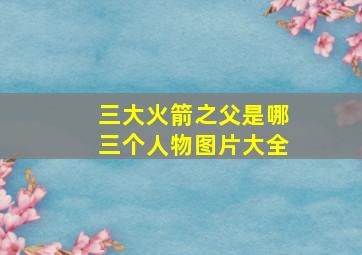 三大火箭之父是哪三个人物图片大全